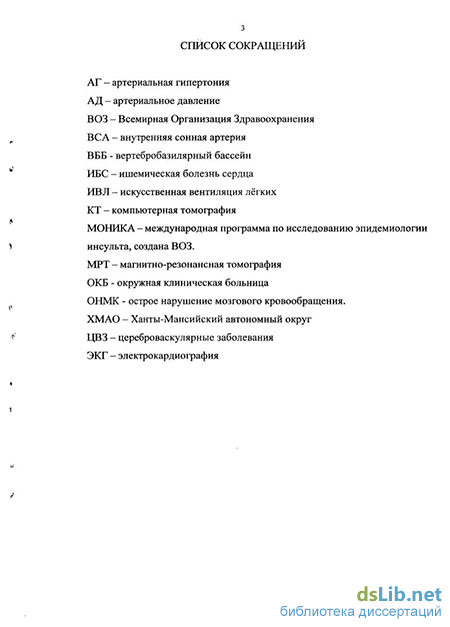 3

СПИСОК СОКРАЩЕНИЙ

АГ – артериальная гипертония

АД – артериальное давление

ВОЗ – Всемирная Организация Здравоохранения

ВСА – внутренняя сонная артерия

ВББ - вертебробазилярный бассейн

ИБС – ишемическая болезнь сердца

ИВЛ – искусственная вентиляция лёгких

КТ – компьютерная томография

МОНИКА – международная программа по исследованию эпидемиологии инсульта, создана ВОЗ.

МРТ – магнитно-резонансная томография

ОКБ - окружная клиническая больница

ОНМК - острое нарушение мозгового кровообращения.

ХМАО – Ханты-Мансийский автономный округ

ЦВЗ – цереброваскулярные заболевания

ЭКГ – электрокардиография

dsLib.net
библиотека диссертаций